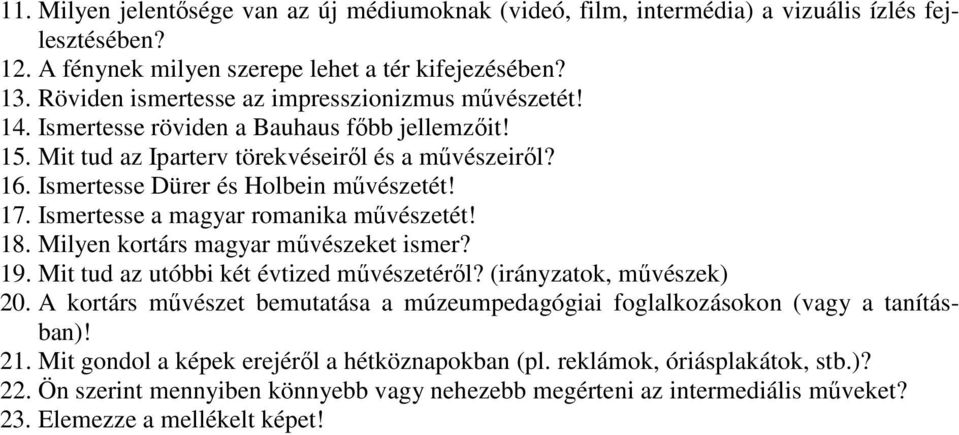 11. Milyen jelentősége van az új médiumoknak (videó, film, intermédia) a vizuális ízlés fejlesztésében?
12. A fénynek milyen szerepe lehet a tér kifejezésében?
13. Röviden ismertesse az impresszionizmus művészetét!
14. Ismertesse röviden a Bauhaus főbb jellemzőit!
15. Mit tud az Iparterv törekvéseiről és a művészeiről?
16. Ismertesse Dürer és Holbein művészetét!
17. Ismertesse a magyar romanika művészetét!
18. Milyen kortárs magyar művészeket ismer?
19. Mit tud az utóbbi két évtized művészetéről? (irányzatok, művészek)
20. A kortárs művészet bemutatása a múzeumpedagógiai foglalkozásokon (vagy a tanításban)!
21. Mit gondol a képek erejéről a hétköznapokban (pl. reklámok, óriásplakátok, stb.)?
22. Ön szerint mennyiben könnyebb vagy nehezebb megérteni az intermediális műveket?
23. Elemezze a mellékelt képet!